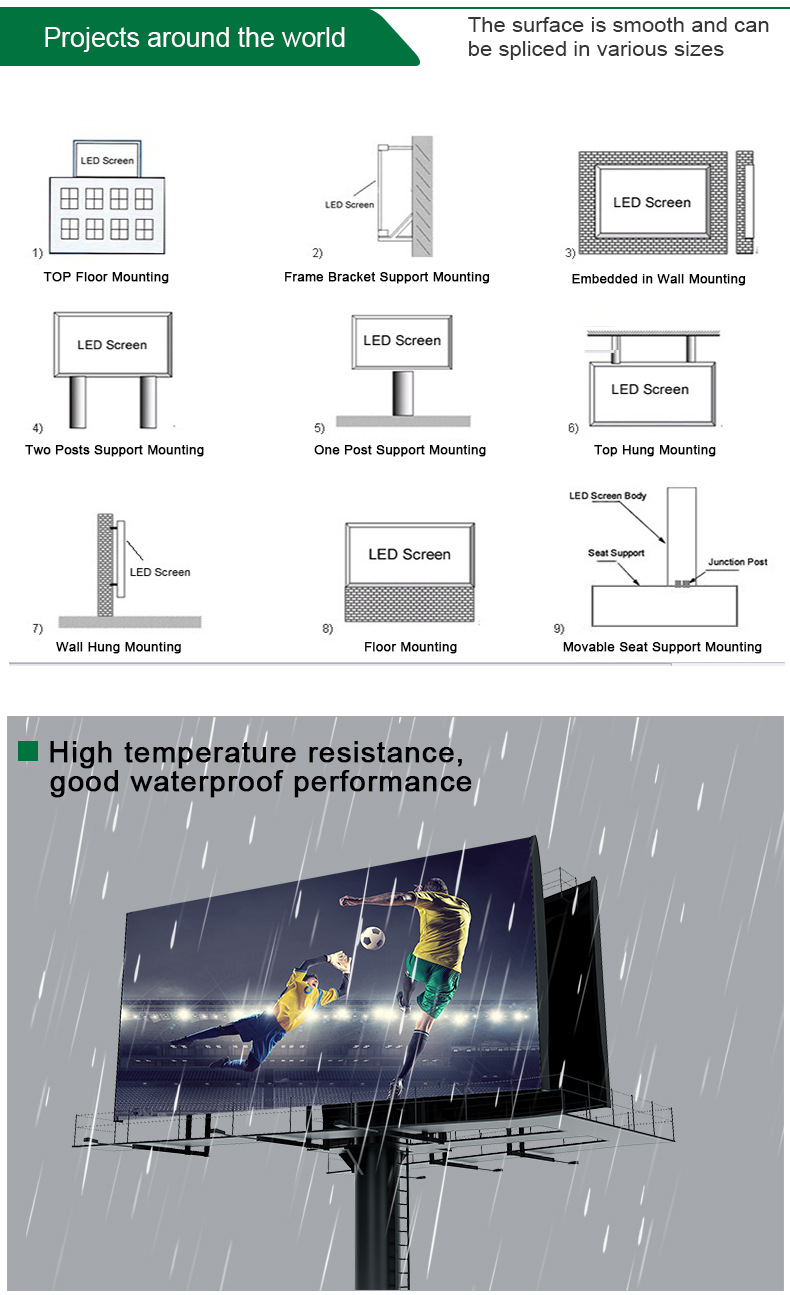 Projects around the world

The surface is smooth and can be spliced in various sizes

LED Screen
1)
TOP Floor Mounting

LED Screen
2)
Frame Bracket Support Mounting

LED Screen
3)
Embedded in Wall Mounting

LED Screen
4)
Two Posts Support Mounting

LED Screen
5)
One Post Support Mounting

LED Screen
6)
Top Hung Mounting

LED Screen
7)
Wall Hung Mounting

LED Screen
8)
Floor Mounting

LED Screen Body
Seat Support
Junction Post
9)
Movable Seat Support Mounting

High temperature resistance, good waterproof performance